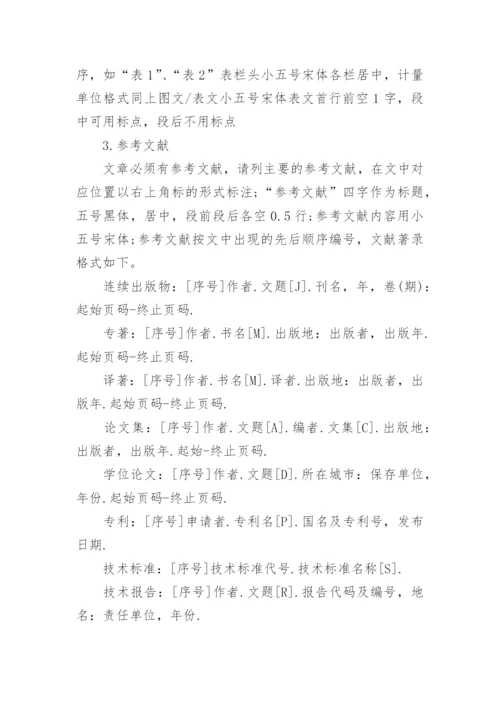 序，如“表 1”、“表 2”表栏头小五号宋体各栏居中，计量单位格式同上图文/表文小五号宋体表文首行前空 1 字，段中可用标点，段后不用标点

3.参考文献

文章必须有参考文献，请列主要的参考文献，在文中对应位置以右上角标的形式标注；“参考文献”四字作为标题，五号黑体，居中，段前段后各空 0.5 行；参考文献内容用小五号宋体；参考文献按文中出现的先后顺序编号，文献著录格式如下。

连续出版物：[序号]作者.文题[J].刊名，年，卷(期)：起始页码-终止页码.

专著：[序号]作者.书名[M].出版地：出版者，出版年.起始页码-终止页码.

译著：[序号]作者.书名[M].译者.出版地：出版者，出版年.起始页码-终止页码.

论文集：[序号]作者.文题[A].编者.文集[C].出版地：出版者，出版年.起始-终止页码.

学位论文：[序号]作者.文题[D].所在城市：保存单位，年份.起始页码-终止页码.

专利：[序号]申请者.专利名[P].国名及专利号，发布日期.

技术标准：[序号]技术标准代号.技术标准名称[S].

技术报告：[序号]作者.文题[R].报告代码及编号，地名：责任单位，年份.